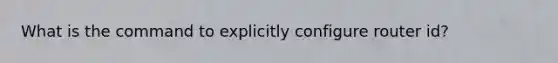 What is the command to explicitly configure router id?